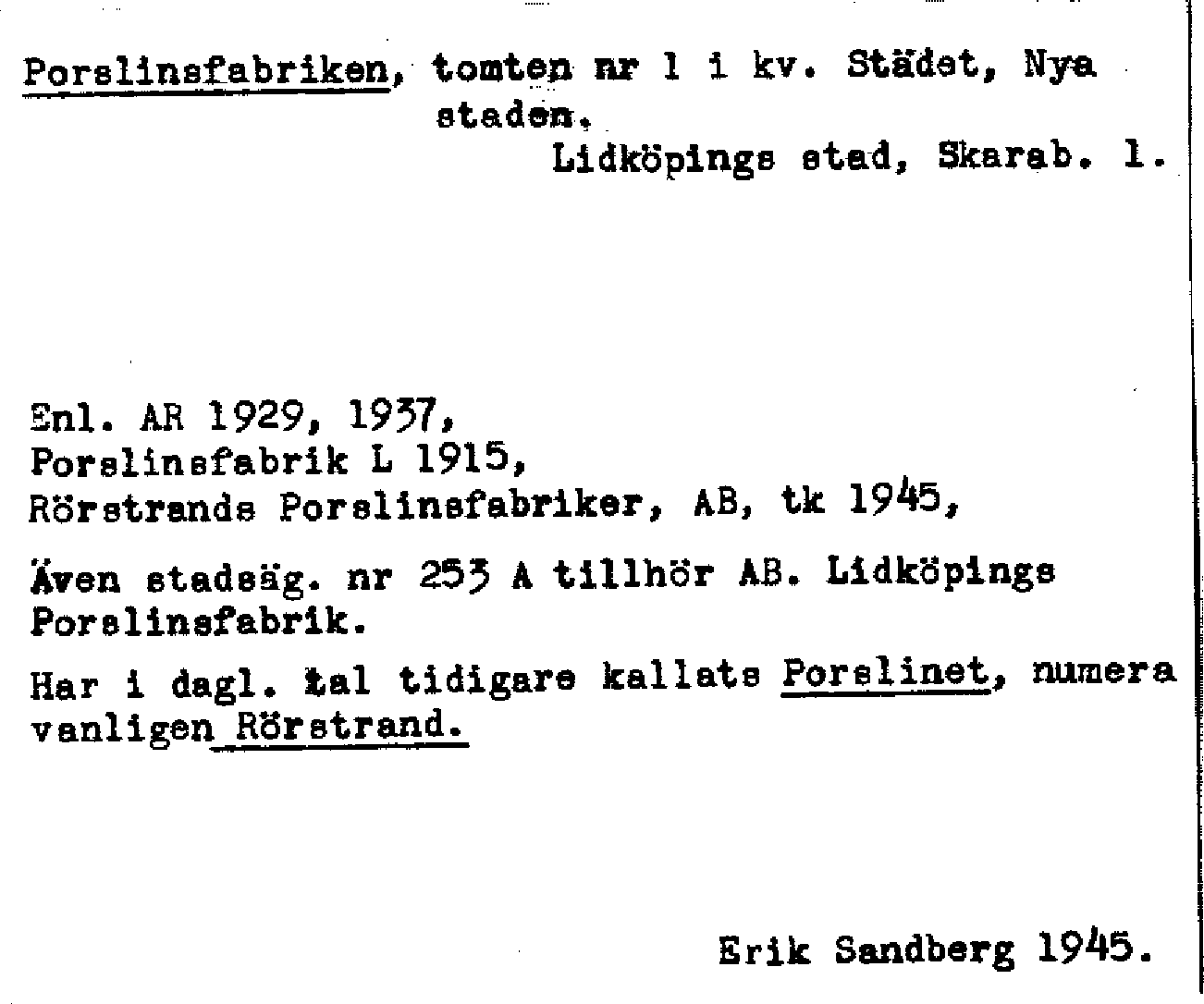 Porslinsfabriken, tomten nr 1 i kv. Städet, Nya staden.
Lidköpings stad, Skarab. l.

Enl. AR 1929, 1937,
Porslinsfabrik L 1915,
Rörstrands Porslinsfabriker, AB, tk 1945,

Även stadsäg. nr 253 A tillhör AB. Lidköpings Porslinsfabrik.

Har i dagl. tal tidigare kallats Porslinet, numera vanligen Rörstrand.

Erik Sandberg 1945.